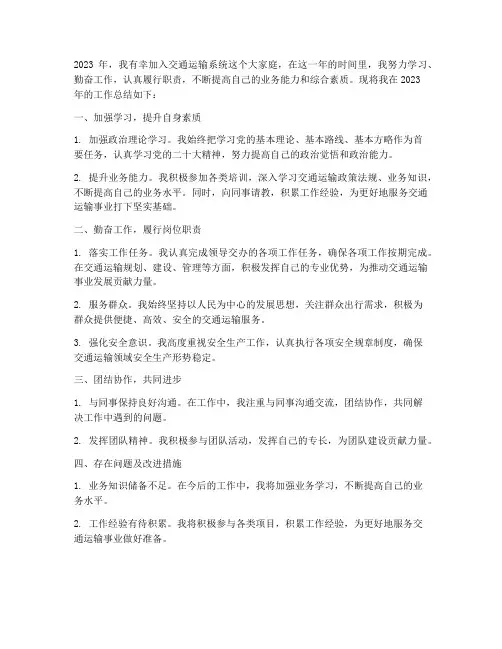 2023 年，我有幸加入交通运输系统这个大家庭，在这一年的时间里，我努力学习、勤奋工作，认真履行职责，不断提高自己的业务能力和综合素质。现将我在 2023 年的工作总结如下：

一、加强学习，提升自身素质

1. 加强政治理论学习。我始终把学习党的基本理论、基本路线、基本方略作为首要任务，认真学习党的二十大精神，努力提高自己的政治觉悟和政治能力。

2. 提升业务能力。我积极参加各类培训，深入学习交通运输政策法规、业务知识，不断提高自己的业务水平。同时，向同事请教，积累工作经验，为更好地服务交通运输事业打下坚实基础。

二、勤奋工作，履行岗位职责

1. 落实工作任务。我认真完成领导交办的各项工作任务，确保各项工作按期完成。在交通运输规划、建设、管理等方面，积极发挥自己的专业优势，为推动交通运输事业发展贡献力量。

2. 服务群众。我始终坚持以人民为中心的发展思想，关注群众出行需求，积极为群众提供便捷、高效、安全的交通运输服务。

3. 强化安全意识。我高度重视安全生产工作，认真执行各项安全规章制度，确保交通运输领域安全生产形势稳定。

三、团结协作，共同进步

1. 与同事保持良好沟通。在工作中，我注重与同事沟通交流，团结协作，共同解决工作中遇到的问题。

2. 发挥团队精神。我积极参与团队活动，发挥自己的专长，为团队建设贡献力量。

四、存在问题及改进措施

1. 业务知识储备不足。在今后的工作中，我将加强业务学习，不断提高自己的业务水平。

2. 工作经验有待积累。我将积极参与各类项目，积累工作经验，为更好地服务交通运输事业做好准备。